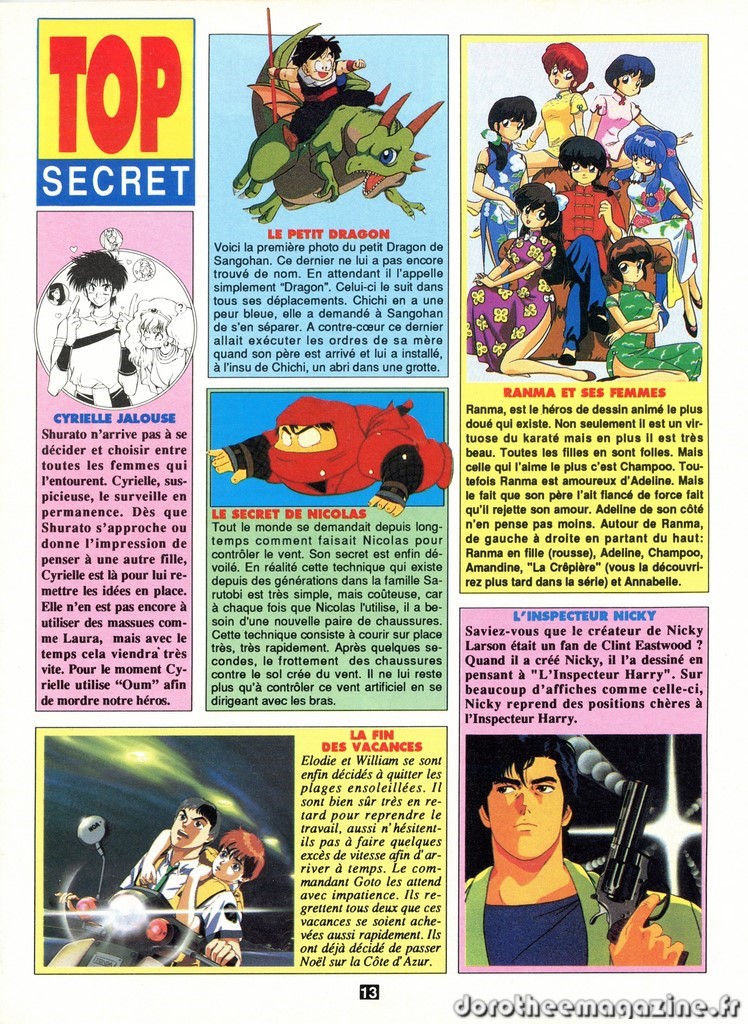 TOP
SECRET

CYRIELLE JALOUSE

Shurato n'arrive pas à se décider et choisir entre toutes les femmes qui l'entourent. Cyrielle, suspicieuse, le surveille en permanence. Dès que Shurato s'approche ou donne l'impression de penser à une autre fille, Cyrielle est là pour lui remettre les idées en place. Elle n'en est pas encore à utiliser des massues comme Laura, mais avec le temps cela viendra très vite. Pour le moment Cyrielle utilise "Oum" afin de mordre notre héros.

LE PETIT DRAGON

Voici la première photo du petit Dragon de Sangohan. Ce dernier ne lui a pas encore trouvé de nom. En attendant il l'appelle simplement "Dragon". Celui-ci le suit dans tous ses déplacements. Chichi en a une peur bleue, elle a demandé à Sangohan de s'en séparer. A contre-cœur ce dernier allait exécuter les ordres de sa mère quand son père est arrivé et lui a installé, à l'insu de Chichi, un abri dans une grotte.

LE SECRET DE NICOLAS

Tout le monde se demandait depuis longtemps comment faisait Nicolas pour contrôler le vent. Son secret est enfin dévoilé. En réalité cette technique qui existe depuis des générations dans la famille Sarutobi est très simple, mais coûteuse, car à chaque fois que Nicolas l'utilise, il a besoin d'une nouvelle paire de chaussures. Cette technique consiste à courir sur place très, très rapidement. Après quelques secondes, le frottement des chaussures contre le sol crée du vent. Il ne lui reste plus qu'à contrôler ce vent artificiel en se dirigeant avec les bras.

RANMA ET SES FEMMES

Ranma, est le héros de dessin animé le plus doué qui existe. Non seulement il est un virtuose du karaté mais en plus il est très beau. Toutes les filles en sont folles. Mais celle qui l'aime le plus c'est Champoo. Toutefois Ranma est amoureux d'Adeline. Mais le fait que son père l'ait fiancé de force fait qu'il rejette son amour. Adeline de son côté n'en pense pas moins. Autour de Ranma, de gauche à droite en partant du haut: Ranma en fille (rousse), Adeline, Champoo, Amandine, "La Crêpière" (vous la découvrirez plus tard dans la série) et Annabelle.

L'INSPECTEUR NICKY

Saviez-vous que le créateur de Nicky Larson était un fan de Clint Eastwood ? Quand il a créé Nicky, il l'a dessiné en pensant à "L'Inspecteur Harry". Sur beaucoup d'affiches comme celle-ci, Nicky reprend des positions chères à l'Inspecteur Harry.

LA FIN DES VACANCES

Elodie et William se sont enfin décidés à quitter les plages ensoleillées. Il sont bien sûr très en retard pour reprendre le travail, aussi n'hésitent-ils pas à faire quelques excès de vitesse afin d'arriver à temps. Le commandant Goto les attend avec impatience. Ils regrettent tous deux que ces vacances se soient achevées aussi rapidement. Ils ont déjà décidé de passer Noël sur la Côte d'Azur.

13

dorotheemagazine.fr